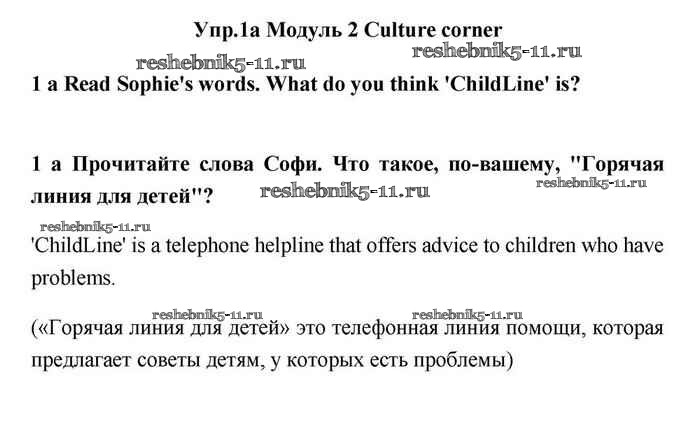 Упр.1а Модуль 2 Culture corner

1 a Read Sophie's words. What do you think 'ChildLine' is?

1 а Прочитайте слова Софи. Что такое, по-вашему, "Горячая линия для детей"?

'ChildLine' is a telephone helpline that offers advice to children who have problems.

(«Горячая линия для детей» это телефонная линия помощи, которая предлагает советы детям, у которых есть проблемы)

reshebnik5-11.ru